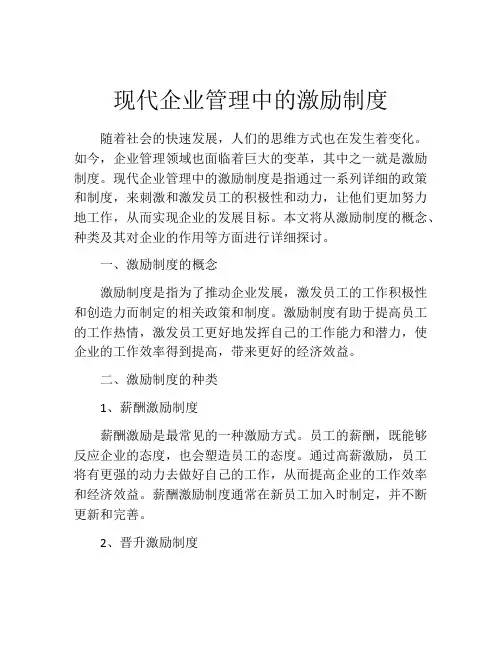 现代企业管理中的激励制度

随着社会的快速发展，人们的思维方式也在发生着变化。如今，企业管理领域也面临着巨大的变革，其中之一就是激励制度。现代企业管理中的激励制度是指通过一系列详细的政策和制度，来刺激和激发员工的积极性和动力，让他们更加努力地工作，从而实现企业的发展目标。本文将从激励制度的概念、种类及其对企业的作用等方面进行详细探讨。

一、激励制度的概念

激励制度是指为了推动企业发展，激发员工的工作积极性和创造力而制定的相关政策和制度。激励制度有助于提高员工的工作热情，激发员工更好地发挥自己的工作能力和潜力，使企业的工作效率得到提高，带来更好的经济效益。

二、激励制度的种类

1、薪酬激励制度

薪酬激励是最常见的一种激励方式。员工的薪酬，既能够反应企业的态度，也会塑造员工的态度。通过高薪激励，员工将有更强的动力去做好自己的工作，从而提高企业的工作效率和经济效益。薪酬激励制度通常在新员工加入时制定，并不断更新和完善。

2、晋升激励制度